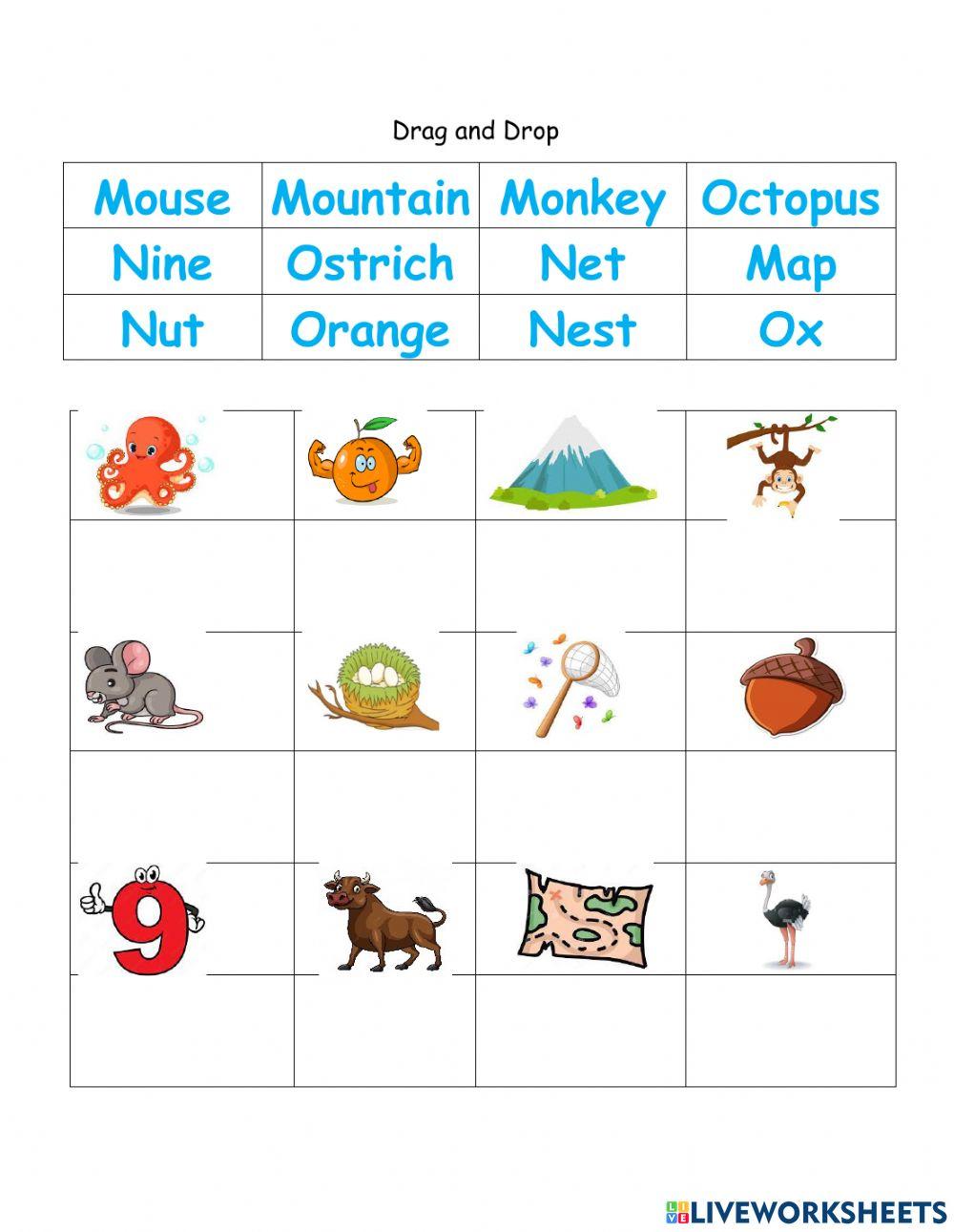 Drag and Drop

| Mouse | Mountain | Monkey | Octopus |
|---|---|---|---|
| Nine | Ostrich | Net | Map |
| Nut | Orange | Nest | Ox |

9

LIVEWORKSHEETS